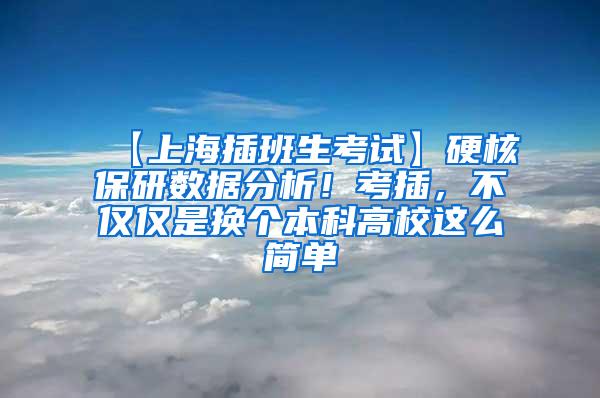 【上海插班生考试】硬核保研数据分析！考插，不仅仅是换个本科高校这么简单